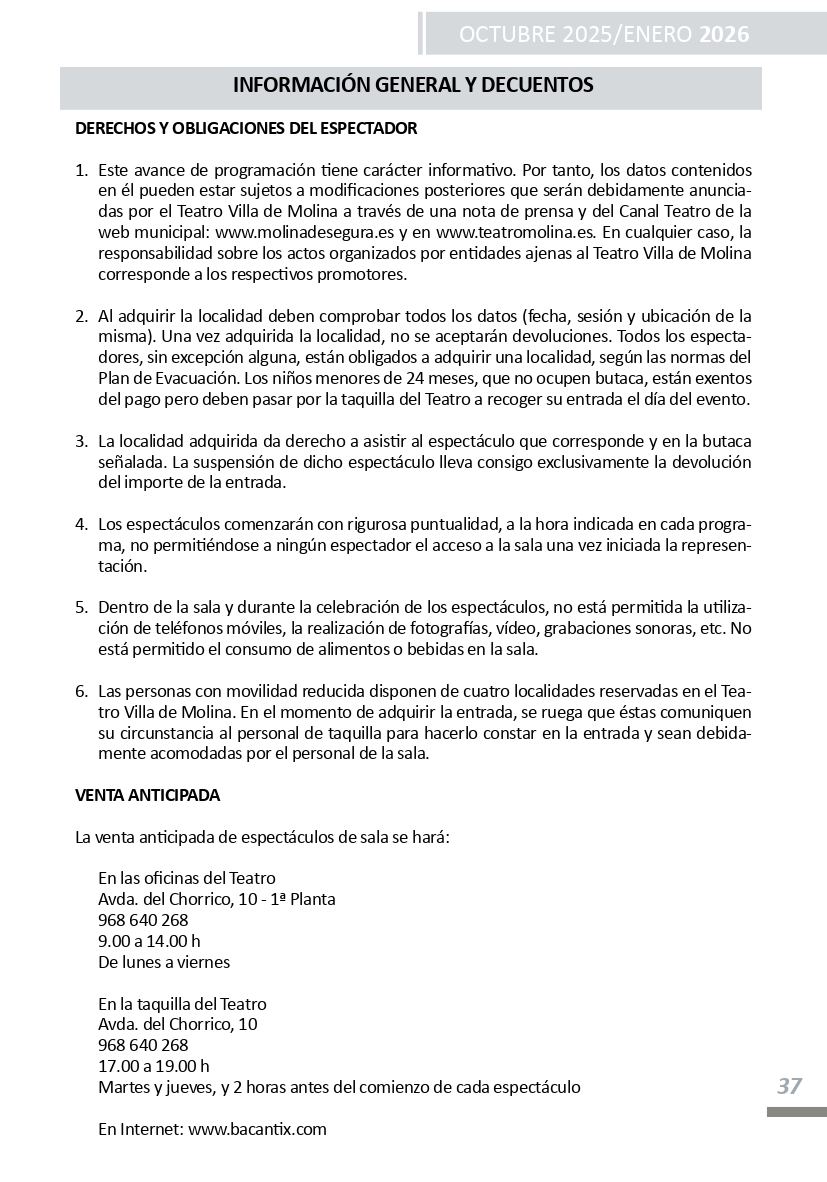 OCTUBRE 2025/ENERO 2026

INFORMACIÓN GENERAL Y DECUENTOS

DERECHOS Y OBLIGACIONES DEL ESPECTADOR

1. Este avance de programación tiene carácter informativo. Por tanto, los datos contenidos en él pueden estar sujetos a modificaciones posteriores que serán debidamente anunciadas por el Teatro Villa de Molina a través de una nota de prensa y del Canal Teatro de la web municipal: www.molinadesegura.es y en www.teatromolina.es. En cualquier caso, la responsabilidad sobre los actos organizados por entidades ajenas al Teatro Villa de Molina corresponde a los respectivos promotores.

2. Al adquirir la localidad deben comprobar todos los datos (fecha, sesión y ubicación de la misma). Una vez adquirida la localidad, no se aceptarán devoluciones. Todos los espectadores, sin excepción alguna, están obligados a adquirir una localidad, según las normas del Plan de Evacuación. Los niños menores de 24 meses, que no ocupen butaca, están exentos del pago pero deben pasar por la taquilla del Teatro a recoger su entrada el día del evento.

3. La localidad adquirida da derecho a asistir al espectáculo que corresponde y en la butaca señalada. La suspensión de dicho espectáculo lleva consigo exclusivamente la devolución del importe de la entrada.

4. Los espectáculos comenzarán con rigurosa puntualidad, a la hora indicada en cada programa, no permitiéndose a ningún espectador el acceso a la sala una vez iniciada la representación.

5. Dentro de la sala y durante la celebración de los espectáculos, no está permitida la utilización de teléfonos móviles, la realización de fotografías, vídeo, grabaciones sonoras, etc. No está permitido el consumo de alimentos o bebidas en la sala.

6. Las personas con movilidad reducida disponen de cuatro localidades reservadas en el Teatro Villa de Molina. En el momento de adquirir la entrada, se ruega que éstas comuniquen su circunstancia al personal de taquilla para hacerlo constar en la entrada y sean debidamente acomodadas por el personal de la sala.

VENTA ANTICIPADA

La venta anticipada de espectáculos de sala se hará:

En las oficinas del Teatro
Avda. del Chorrico, 10 - 1ª Planta
968 640 268
9.00 a 14.00 h
De lunes a viernes

En la taquilla del Teatro
Avda. del Chorrico, 10
968 640 268
17.00 a 19.00 h
Martes y jueves, y 2 horas antes del comienzo de cada espectáculo

En Internet: www.bacantix.com

37